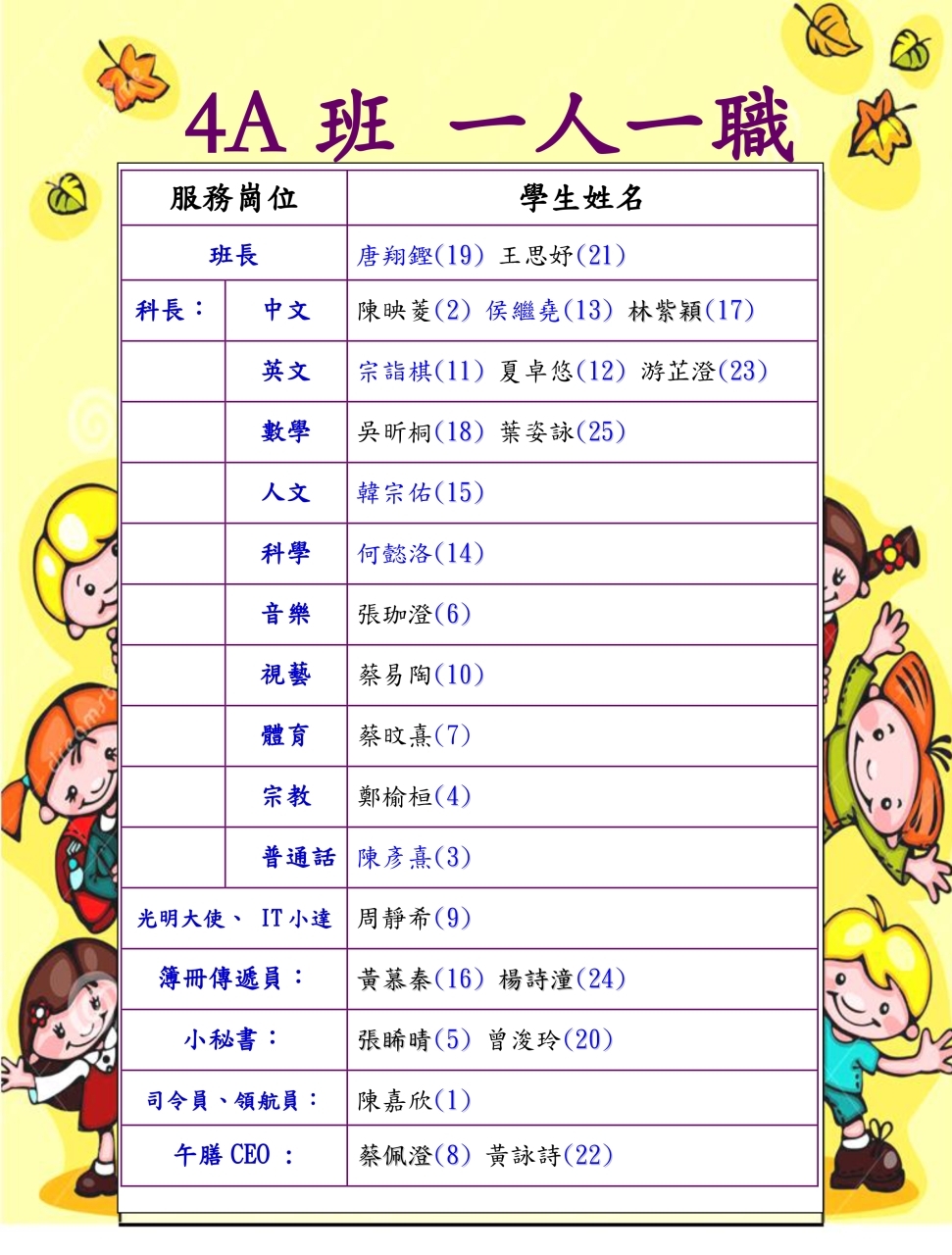 4A 班 一人一職

| 服務崗位 | | 學生姓名 |
|---|---|---|
| 班長 | | 唐翔鏗(19) 王思妤(21) |
| 科長： | 中文 | 陳映菱(2) 侯繼堯(13) 林紫穎(17) |
| | 英文 | 宗詣棋(11) 夏卓悠(12) 游芷澄(23) |
| | 數學 | 吳昕桐(18) 葉姿詠(25) |
| | 人文 | 韓宗佑(15) |
| | 科學 | 何懿洛(14) |
| | 音樂 | 張珈澄(6) |
| | 視藝 | 蔡易陶(10) |
| | 體育 | 蔡旼熹(7) |
| | 宗教 | 鄭榆桓(4) |
| | 普通話 | 陳彥熹(3) |
| 光明大使、 IT小達 | | 周靜希(9) |
| 簿冊傳遞員： | | 黃慕秦(16) 楊詩潼(24) |
| 小秘書： | | 張晞晴(5) 曾浚玲(20) |
| 司令員、領航員： | | 陳嘉欣(1) |
| 午膳 CEO ： | | 蔡佩澄(8) 黃詠詩(22) |